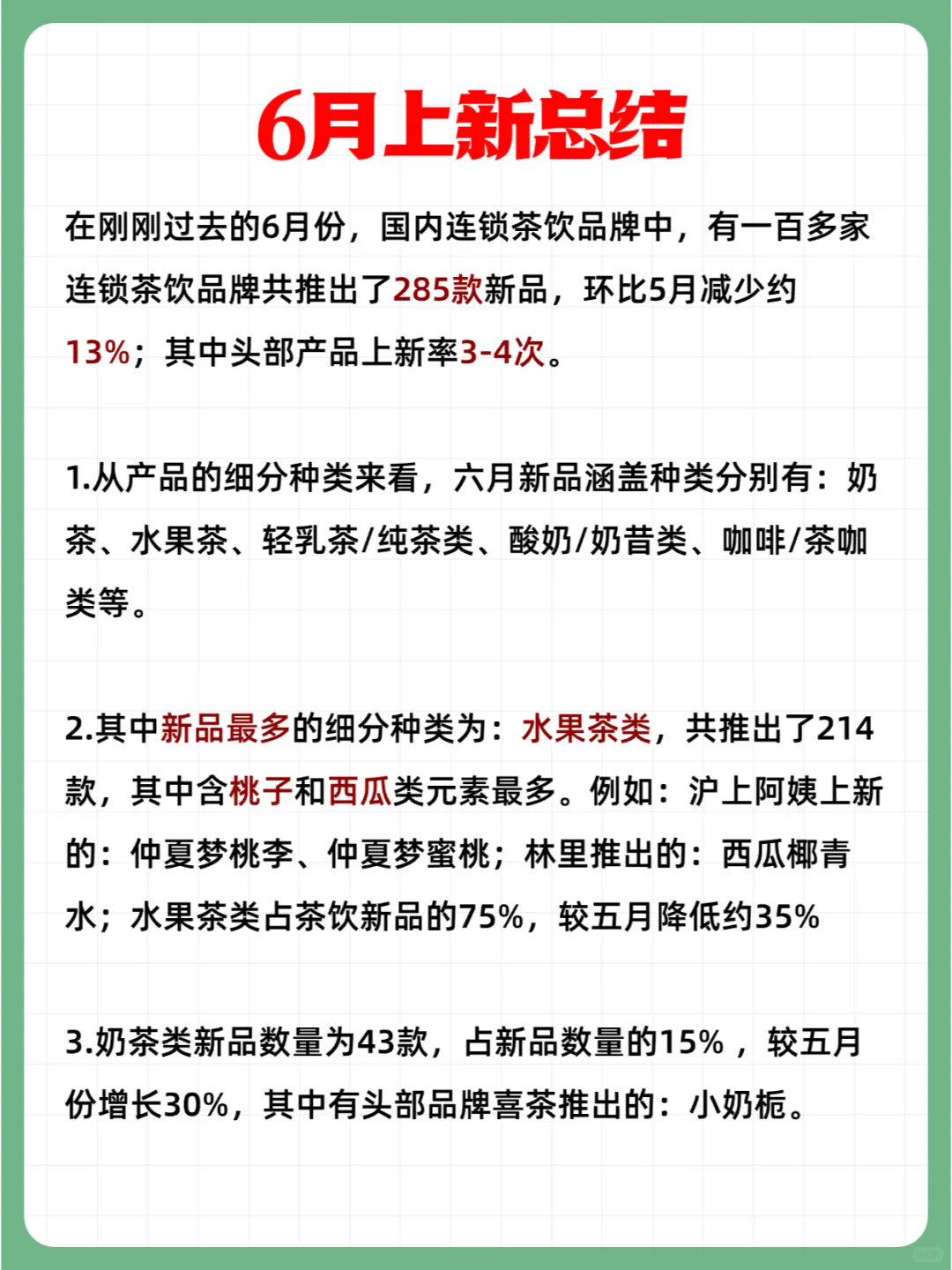 6月上新总结

在刚刚过去的6月份，国内连锁茶饮品牌中，有一百多家连锁茶饮品牌共推出了285款新品，环比5月减少约13%；其中头部产品上新率3-4次。

1.从产品的细分种类来看，六月新品涵盖种类分别有：奶茶、水果茶、轻乳茶/纯茶类、酸奶/奶昔类、咖啡/茶咖类等。

2.其中新品最多的细分种类为：水果茶类，共推出了214款，其中含桃子和西瓜类元素最多。例如：沪上阿姨上新的：仲夏梦桃李、仲夏梦蜜桃；林里推出的：西瓜椰青水；水果茶类占茶饮新品的75%，较五月降低约35%

3.奶茶类新品数量为43款，占新品数量的15%，较五月份增长30%，其中有头部品牌喜茶推出的：小奶栀。